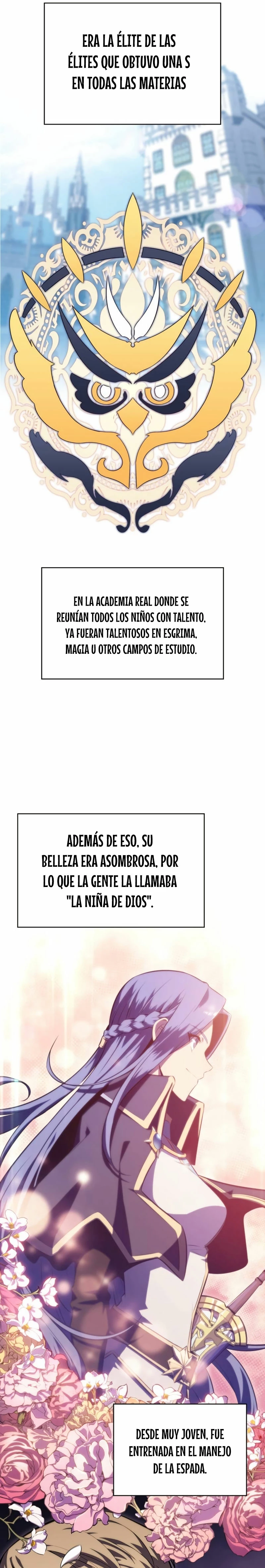 ERA LA ÉLITE DE LAS ÉLITES QUE OBTUVO UNA S EN TODAS LAS MATERIAS

EN LA ACADEMIA REAL DONDE SE REUNÍAN TODOS LOS NIÑOS CON TALENTO, YA FUERAN TALENTOSOS EN ESGRIMA, MAGIA U OTROS CAMPOS DE ESTUDIO.

ADEMÁS DE ESO, SU BELLEZA ERA ASOMBROSA, POR LO QUE LA GENTE LA LLAMABA "LA NIÑA DE DIOS".

DESDE MUY JOVEN, FUE ENTRENADA EN EL MANEJO DE LA ESPADA.